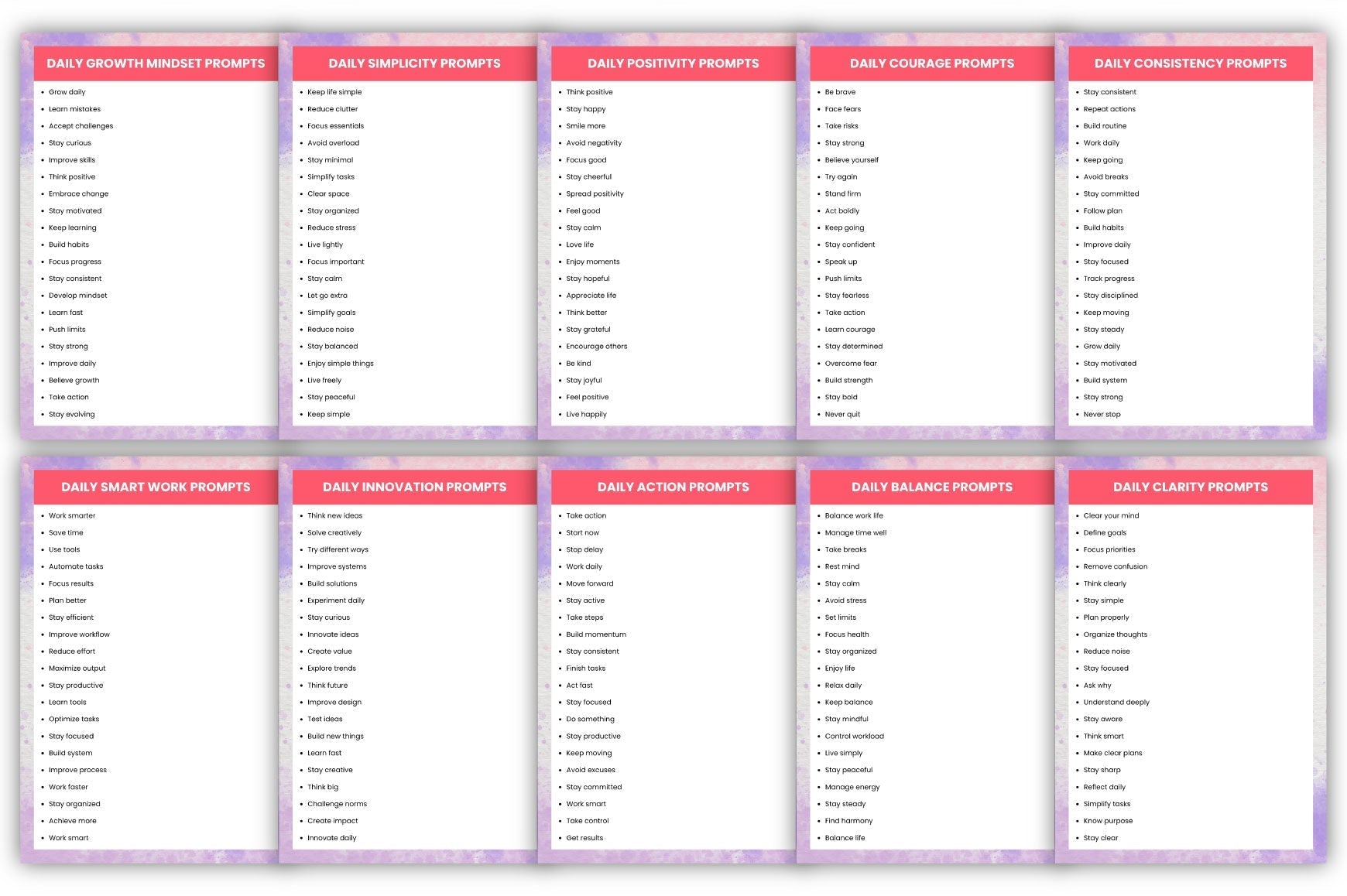 DAILY GROWTH MINDSET PROMPTS

• Grow daily
• Learn mistakes
• Accept challenges
• Stay curious
• Improve skills
• Think positive
• Embrace change
• Stay motivated
• Keep learning
• Build habits
• Focus progress
• Stay consistent
• Develop mindset
• Learn fast
• Push limits
• Stay strong
• Improve daily
• Believe growth
• Take action
• Stay evolving

DAILY SIMPLICITY PROMPTS

• Keep life simple
• Reduce clutter
• Focus essentials
• Avoid overload
• Stay minimal
• Simplify tasks
• Clear space
• Stay organized
• Reduce stress
• Live lightly
• Focus important
• Stay calm
• Let go extra
• Simplify goals
• Reduce noise
• Stay balanced
• Enjoy simple things
• Live freely
• Stay peaceful
• Keep simple

DAILY POSITIVITY PROMPTS

• Think positive
• Stay happy
• Smile more
• Avoid negativity
• Focus good
• Stay cheerful
• Spread positivity
• Feel good
• Stay calm
• Love life
• Enjoy moments
• Stay hopeful
• Appreciate life
• Think better
• Stay grateful
• Encourage others
• Be kind
• Stay joyful
• Feel positive
• Live happily

DAILY COURAGE PROMPTS

• Be brave
• Face fears
• Take risks
• Stay strong
• Believe yourself
• Try again
• Stand firm
• Act boldly
• Keep going
• Stay confident
• Speak up
• Push limits
• Stay fearless
• Take action
• Learn courage
• Stay determined
• Overcome fear
• Build strength
• Stay bold
• Never quit

DAILY CONSISTENCY PROMPTS

• Stay consistent
• Repeat actions
• Build routine
• Work daily
• Keep going
• Avoid breaks
• Stay committed
• Follow plan
• Build habits
• Improve daily
• Stay focused
• Track progress
• Stay disciplined
• Keep moving
• Stay steady
• Grow daily
• Stay motivated
• Build system
• Stay strong
• Never stop

DAILY SMART WORK PROMPTS

• Work smarter
• Save time
• Use tools
• Automate tasks
• Focus results
• Plan better
• Stay efficient
• Improve workflow
• Reduce effort
• Maximize output
• Stay productive
• Learn tools
• Optimize tasks
• Stay focused
• Build system
• Improve process
• Work faster
• Stay organized
• Achieve more
• Work smart

DAILY INNOVATION PROMPTS

• Think new ideas
• Solve creatively
• Try different ways
• Improve systems
• Build solutions
• Experiment daily
• Stay curious
• Innovate ideas
• Create value
• Explore trends
• Think future
• Improve design
• Test ideas
• Build new things
• Learn fast
• Stay creative
• Think big
• Challenge norms
• Create impact
• Innovate daily

DAILY ACTION PROMPTS

• Take action
• Start now
• Stop delay
• Work daily
• Move forward
• Stay active
• Take steps
• Build momentum
• Stay consistent
• Finish tasks
• Act fast
• Stay focused
• Do something
• Stay productive
• Keep moving
• Avoid excuses
• Stay committed
• Work smart
• Take control
• Get results

DAILY BALANCE PROMPTS

• Balance work life
• Manage time well
• Take breaks
• Rest mind
• Stay calm
• Avoid stress
• Set limits
• Focus health
• Stay organized
• Enjoy life
• Relax daily
• Keep balance
• Stay mindful
• Control workload
• Live simply
• Stay peaceful
• Manage energy
• Stay steady
• Find harmony
• Balance life

DAILY CLARITY PROMPTS

• Clear your mind
• Define goals
• Focus priorities
• Remove confusion
• Think clearly
• Stay simple
• Plan properly
• Organize thoughts
• Reduce noise
• Stay focused
• Ask why
• Understand deeply
• Stay aware
• Think smart
• Make clear plans
• Stay sharp
• Reflect daily
• Simplify tasks
• Know purpose
• Stay clear